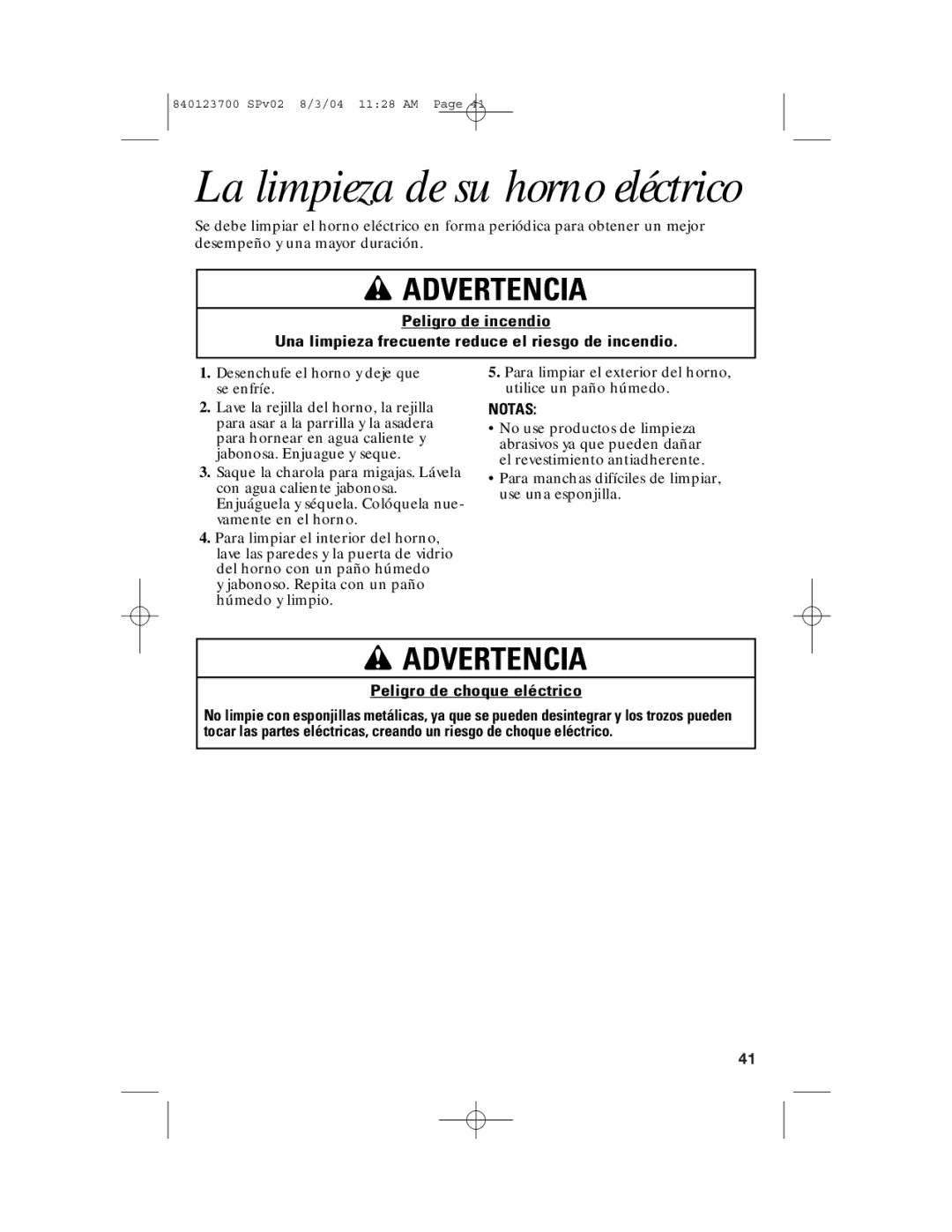 840123700 SPv02 8/3/04 11:28 AM Page 41

La limpieza de su horno eléctrico

Se debe limpiar el horno eléctrico en forma periódica para obtener un mejor desempeño y una mayor duración.

ADVERTENCIA

Peligro de incendio

Una limpieza frecuente reduce el riesgo de incendio.

1. Desenchufe el horno y deje que se enfríe.

2. Lave la rejilla del horno, la rejilla para asar a la parrilla y la asadera para hornear en agua caliente y jabonosa. Enjuague y seque.

3. Saque la charola para migajas. Lávela con agua caliente jabonosa. Enjuáguela y séquela. Colóquela nuevamente en el horno.

4. Para limpiar el interior del horno, lave las paredes y la puerta de vidrio del horno con un paño húmedo y jabonoso. Repita con un paño húmedo y limpio.

5. Para limpiar el exterior del horno, utilice un paño húmedo.

NOTAS:

• No use productos de limpieza abrasivos ya que pueden dañar el revestimiento antiadherente.

• Para manchas difíciles de limpiar, use una esponjilla.

ADVERTENCIA

Peligro de choque eléctrico

No limpie con esponjillas metálicas, ya que se pueden desintegrar y los trozos pueden tocar las partes eléctricas, creando un riesgo de choque eléctrico.

41